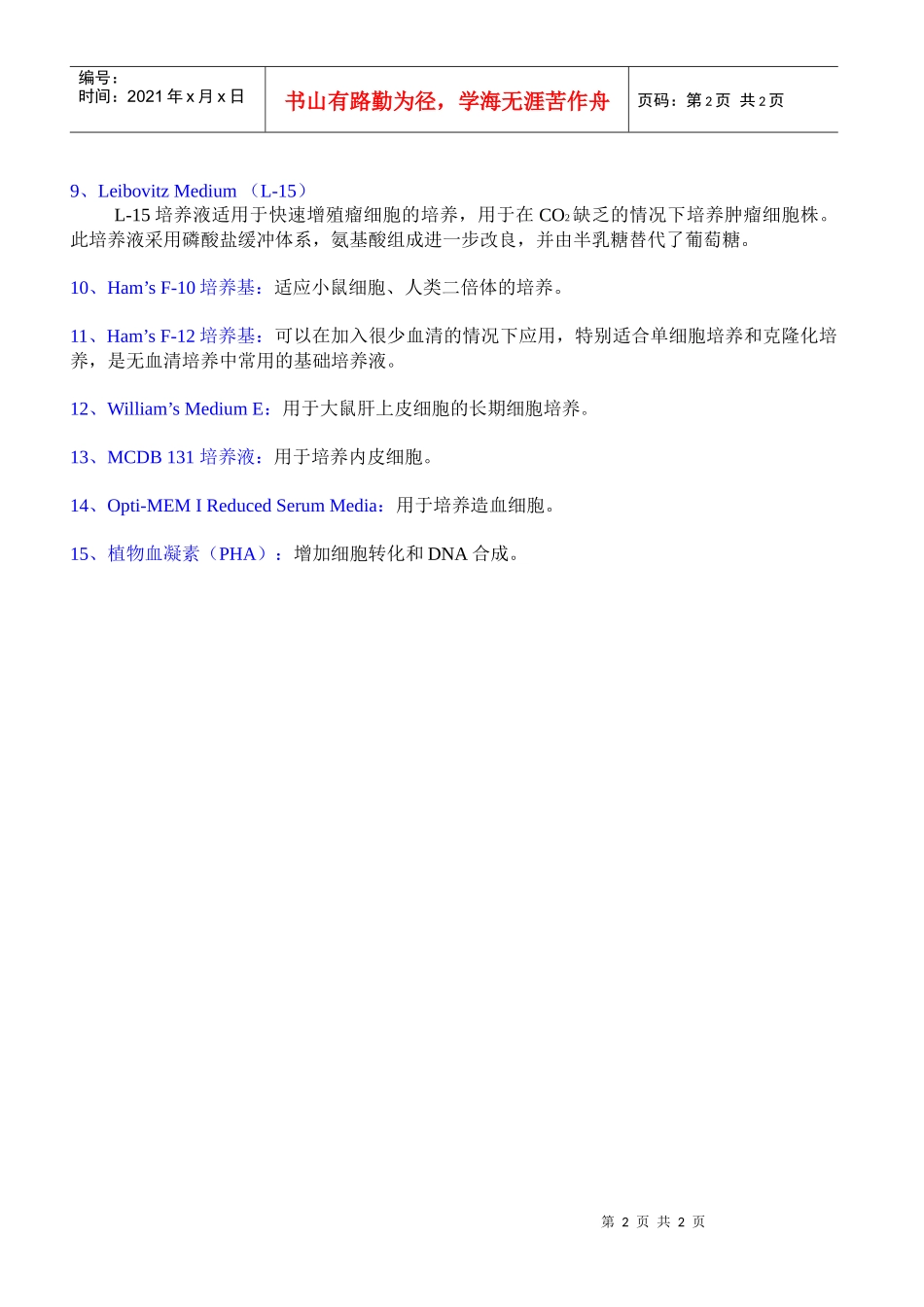 | 编号：<br>时间：2021 年 x 月 x 日 | 书山有路勤为径，学海无涯苦作舟 | 页码：第 2 页 共 2 页 |
|---|---|---|

9、Leibovitz Medium （L-15）
L-15 培养液适用于快速增殖瘤细胞的培养，用于在 $CO_2$ 缺乏的情况下培养肿瘤细胞株。此培养液采用磷酸盐缓冲体系，氨基酸组成进一步改良，并由半乳糖替代了葡萄糖。

10、Ham’s F-10 培养基：适应小鼠细胞、人类二倍体的培养。

11、Ham’s F-12 培养基：可以在加入很少血清的情况下应用，特别适合单细胞培养和克隆化培养，是无血清培养中常用的基础培养液。

12、William’s Medium E：用于大鼠肝上皮细胞的长期细胞培养。

13、MCDB 131 培养液：用于培养内皮细胞。

14、Opti-MEM I Reduced Serum Media：用于培养造血细胞。

15、植物血凝素（PHA）：增加细胞转化和 DNA 合成。

第 2 页 共 2 页